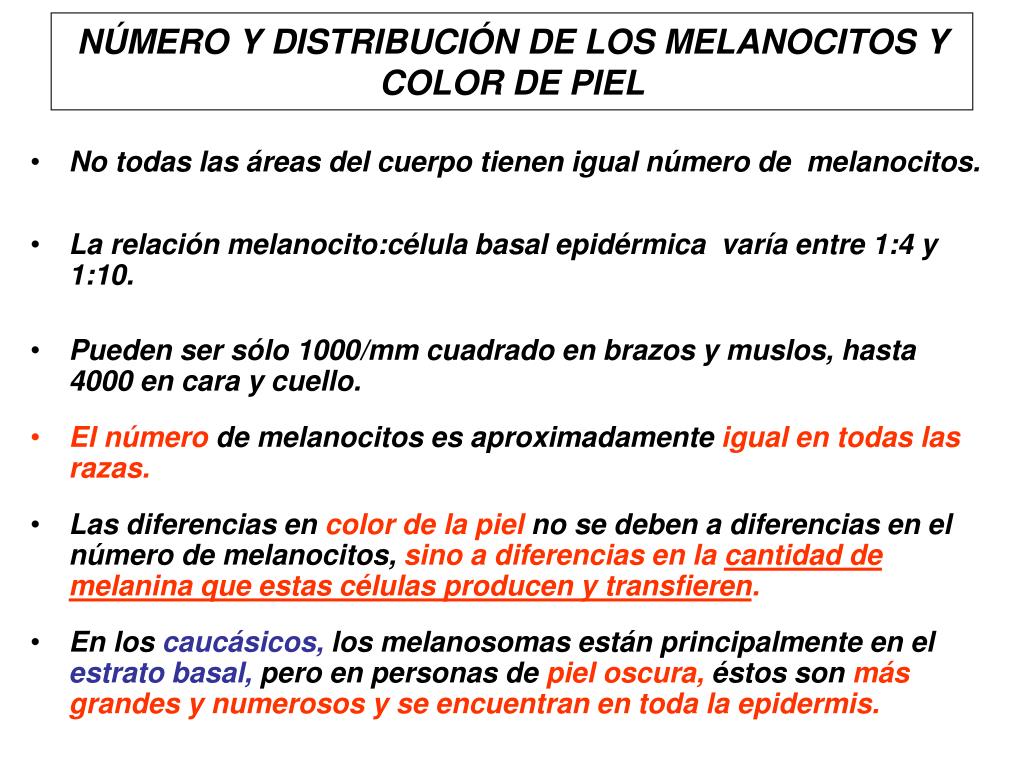 NÚMERO Y DISTRIBUCIÓN DE LOS MELANOCITOS Y COLOR DE PIEL

• No todas las áreas del cuerpo tienen igual número de melanocitos.

• La relación melanocito:célula basal epidérmica varía entre 1:4 y 1:10.

• Pueden ser sólo 1000/mm cuadrado en brazos y muslos, hasta 4000 en cara y cuello.

• El número de melanocitos es aproximadamente igual en todas las razas.

• Las diferencias en color de la piel no se deben a diferencias en el número de melanocitos, sino a diferencias en la cantidad de melanina que estas células producen y transfieren.

• En los caucásicos, los melanosomas están principalmente en el estrato basal, pero en personas de piel oscura, éstos son más grandes y numerosos y se encuentran en toda la epidermis.